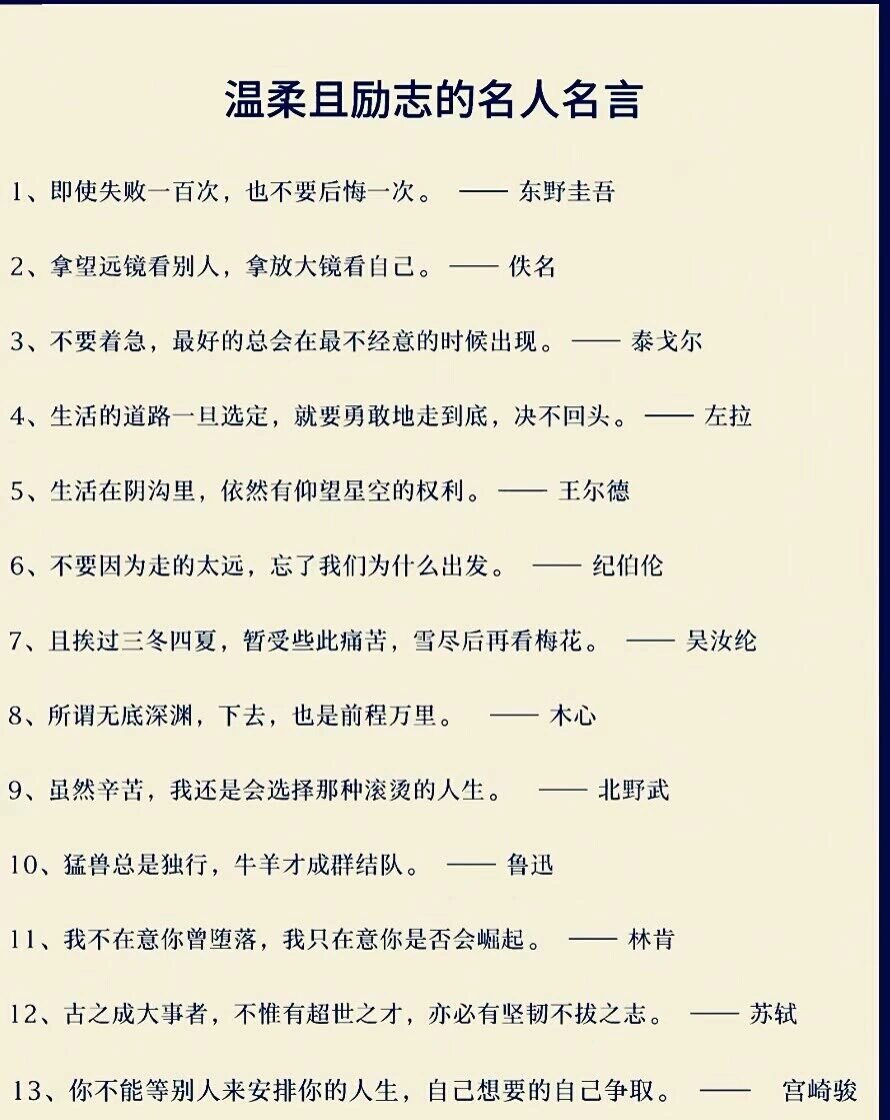 温柔且励志的名人名言

1、即使失败一百次，也不要后悔一次。 —— 东野圭吾

2、拿望远镜看别人，拿放大镜看自己。—— 佚名

3、不要着急，最好的总会在最不经意的时候出现。—— 泰戈尔

4、生活的道路一旦选定，就要勇敢地走到底，决不回头。—— 左拉

5、生活在阴沟里，依然有仰望星空的权利。—— 王尔德

6、不要因为走的太远，忘了我们为什么出发。 —— 纪伯伦

7、且挨过三冬四夏，暂受些此痛苦，雪尽后再看梅花。 —— 吴汝纶

8、所谓无底深渊，下去，也是前程万里。 —— 木心

9、虽然辛苦，我还是会选择那种滚烫的人生。 —— 北野武

10、猛兽总是独行，牛羊才成群结队。 —— 鲁迅

11、我不在意你曾堕落，我只在意你是否会崛起。 —— 林肯

12、古之成大事者，不惟有超世之才，亦必有坚韧不拔之志。 —— 苏轼

13、你不能等别人来安排你的人生，自己想要的自己争取。 —— 宫崎骏